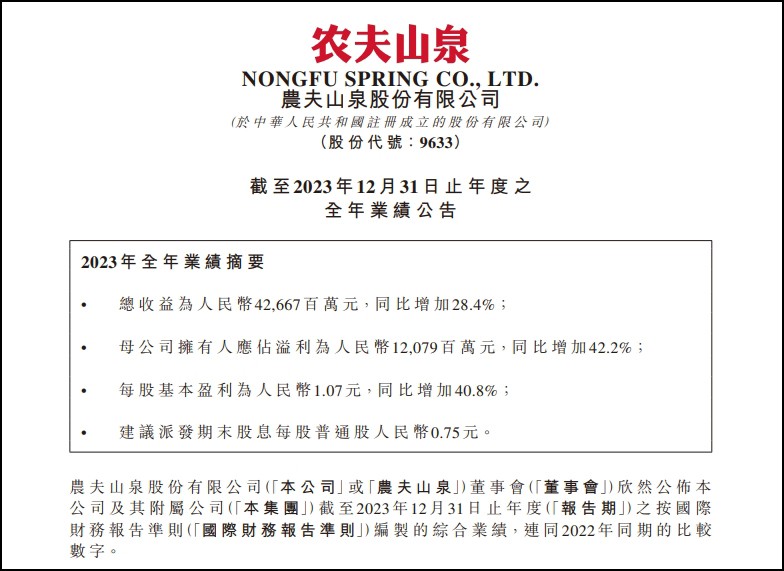 农夫山泉
NONGFU SPRING CO., LTD.
農夫山泉股份有限公司
(於中華人民共和國註冊成立的股份有限公司)
(股份代號：9633)

截至2023年12月31日止年度之
全年業績公告

2023年全年業績摘要

• 總收益為人民幣42,667百萬元，同比增加28.4%；

• 母公司擁有人應佔溢利為人民幣12,079百萬元，同比增加42.2%；

• 每股基本盈利為人民幣1.07元，同比增加40.8%；

• 建議派發期末股息每股普通股人民幣0.75元。

農夫山泉股份有限公司(「本公司」或「農夫山泉」)董事會(「董事會」)欣然公佈本公司及其附屬公司(「本集團」)截至2023年12月31日止年度(「報告期」)之按國際財務報告準則(「國際財務報告準則」)編製的綜合業績，連同2022年同期的比較數字。